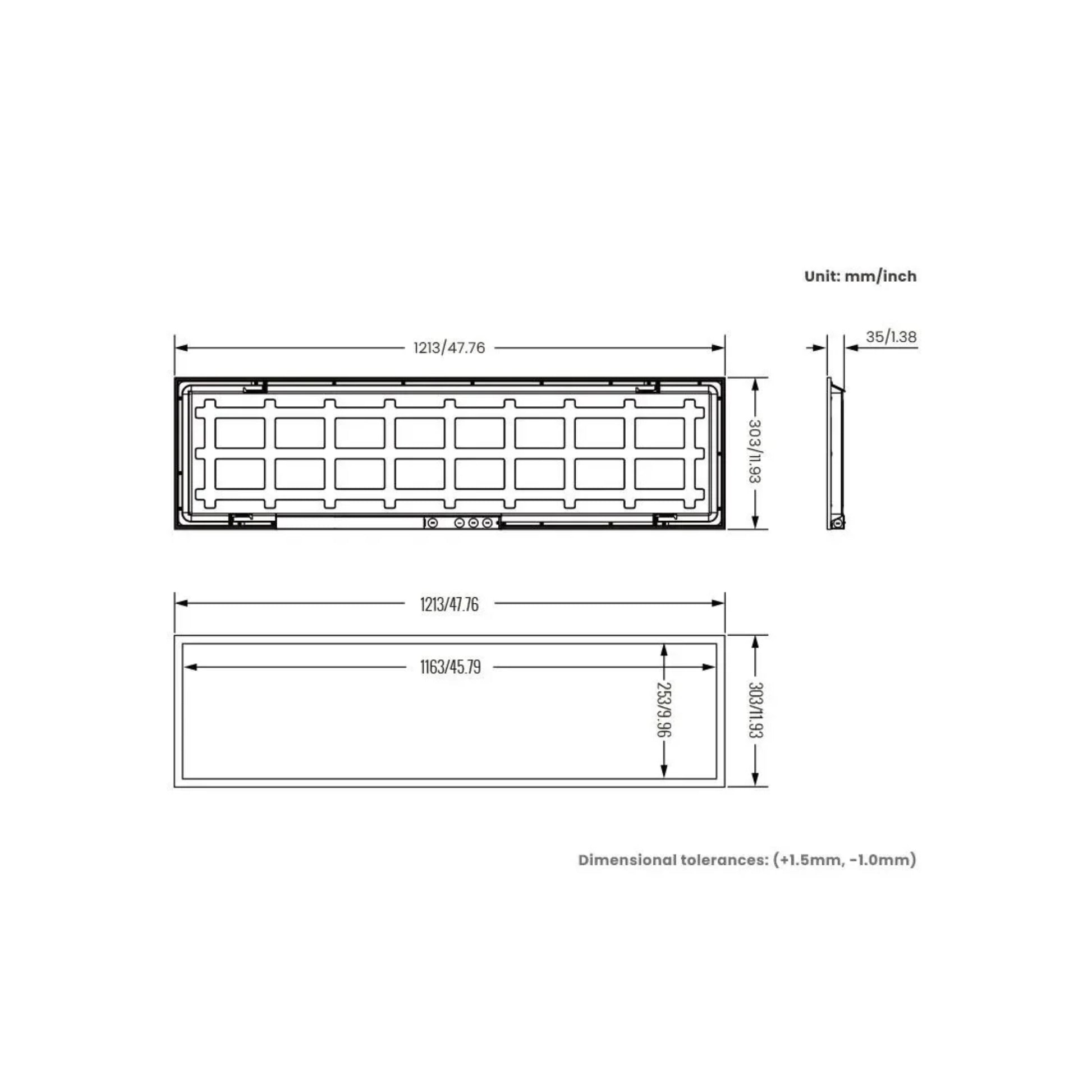 Unit: mm/inch

1213/47.76

35/1.38

303/11.93

1213/47.76

1163/45.79

253/9.96

303/11.93

Dimensional tolerances: (+1.5mm, -1.0mm)